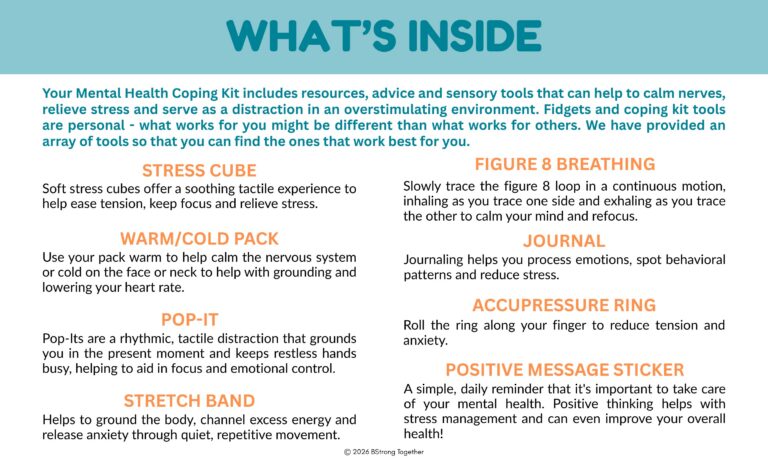 WHAT'S INSIDE

Your Mental Health Coping Kit includes resources, advice and sensory tools that can help to calm nerves, relieve stress and serve as a distraction in an overstimulating environment. Fidgets and coping kit tools are personal - what works for you might be different than what works for others. We have provided an array of tools so that you can find the ones that work best for you.

STRESS CUBE
Soft stress cubes offer a soothing tactile experience to help ease tension, keep focus and relieve stress.

WARM/COLD PACK
Use your pack warm to help calm the nervous system or cold on the face or neck to help with grounding and lowering your heart rate.

POP-IT
Pop-Its are a rhythmic, tactile distraction that grounds you in the present moment and keeps restless hands busy, helping to aid in focus and emotional control.

STRETCH BAND
Helps to ground the body, channel excess energy and release anxiety through quiet, repetitive movement.

FIGURE 8 BREATHING
Slowly trace the figure 8 loop in a continuous motion, inhaling as you trace one side and exhaling as you trace the other to calm your mind and refocus.

JOURNAL
Journaling helps you process emotions, spot behavioral patterns and reduce stress.

ACCUPRESSURE RING
Roll the ring along your finger to reduce tension and anxiety.

POSITIVE MESSAGE STICKER
A simple, daily reminder that it's important to take care of your mental health. Positive thinking helps with stress management and can even improve your overall health!

© 2026 BStrong Together